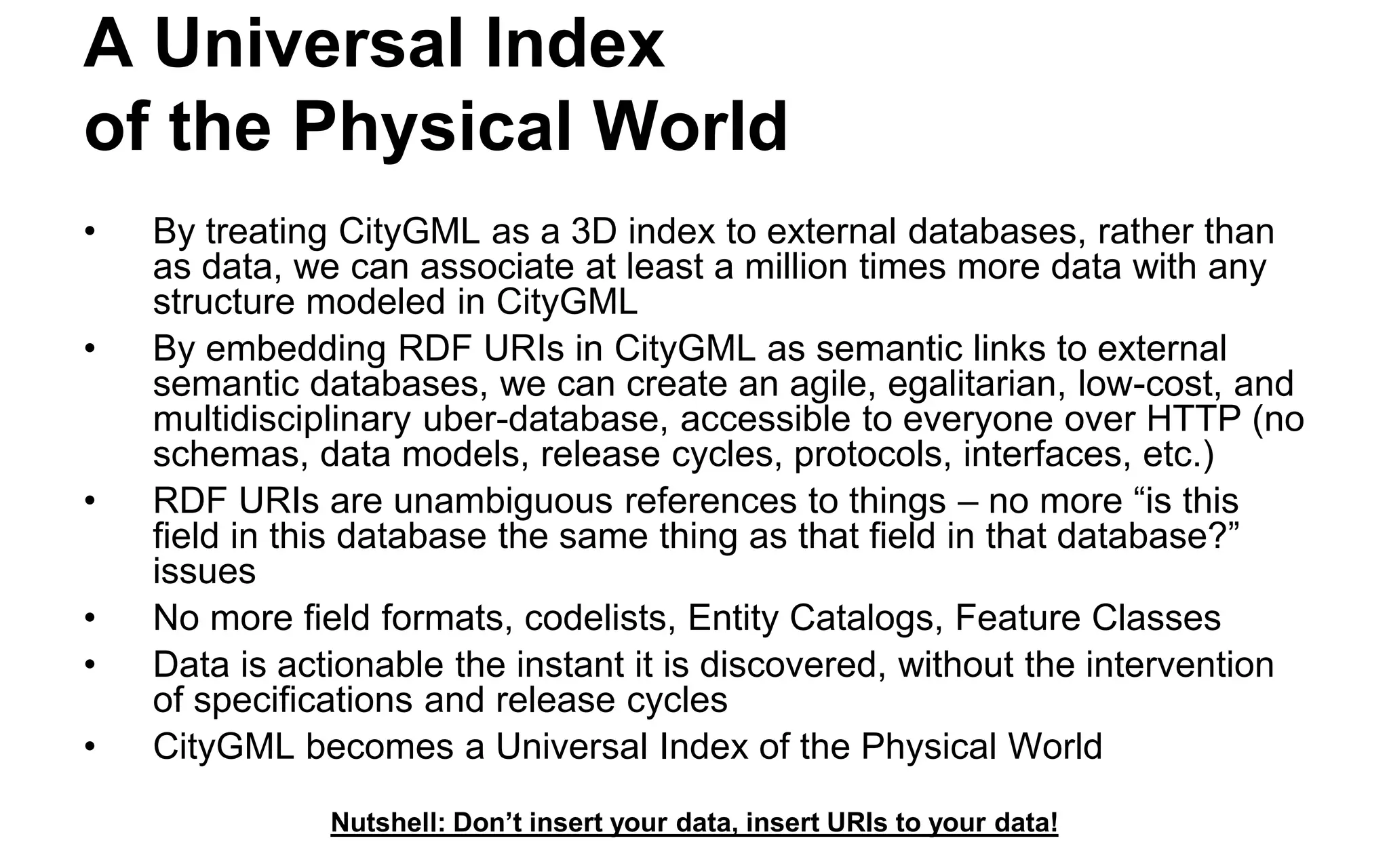 A Universal Index of the Physical World

• By treating CityGML as a 3D index to external databases, rather than as data, we can associate at least a million times more data with any structure modeled in CityGML

• By embedding RDF URIs in CityGML as semantic links to external semantic databases, we can create an agile, egalitarian, low-cost, and multidisciplinary uber-database, accessible to everyone over HTTP (no schemas, data models, release cycles, protocols, interfaces, etc.)

• RDF URIs are unambiguous references to things – no more “is this field in this database the same thing as that field in that database?” issues

• No more field formats, codelists, Entity Catalogs, Feature Classes

• Data is actionable the instant it is discovered, without the intervention of specifications and release cycles

• CityGML becomes a Universal Index of the Physical World

Nutshell: Don’t insert your data, insert URIs to your data!